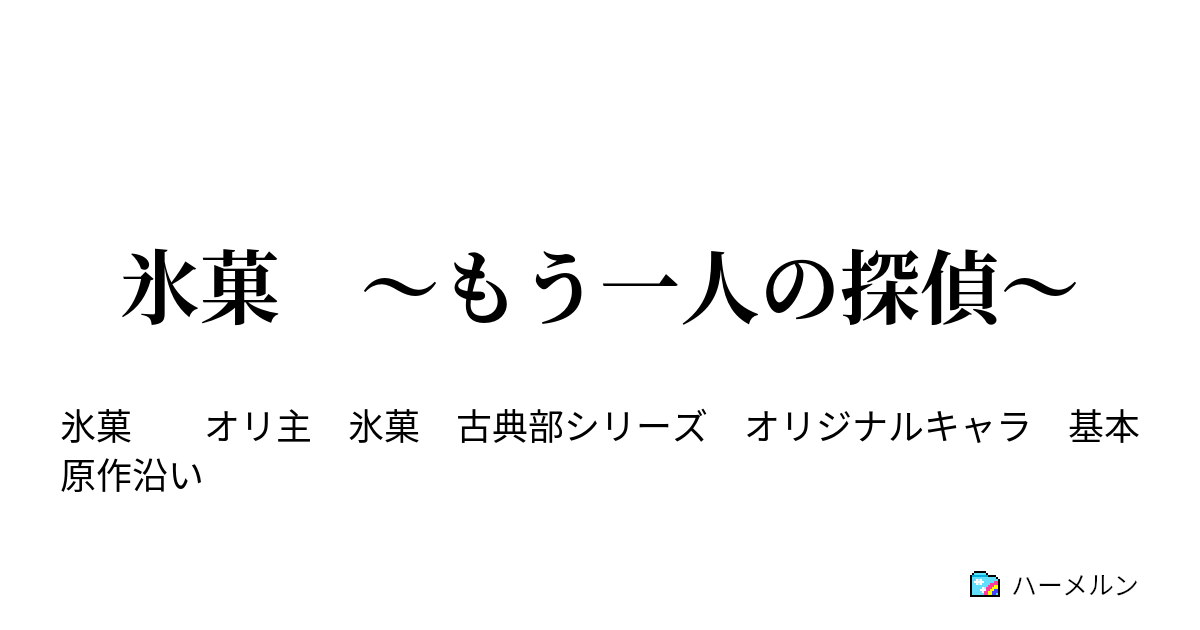 氷菓　～もう一人の探偵～

氷菓　　オリ主　氷菓　古典部シリーズ　オリジナルキャラ　基本原作沿い

ハーメルン